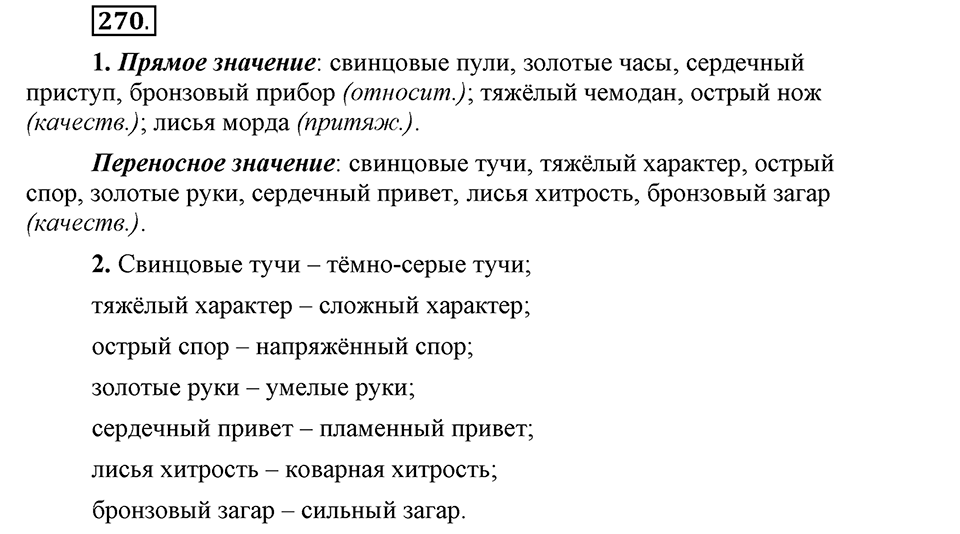 270.

1. Прямое значение: свинцовые пули, золотые часы, сердечный приступ, бронзовый прибор (относит.); тяжёлый чемодан, острый нож (качеств.); лисья морда (притяж.).

Переносное значение: свинцовые тучи, тяжёлый характер, острый спор, золотые руки, сердечный привет, лисья хитрость, бронзовый загар (качеств.).

2. Свинцовые тучи – тёмно-серые тучи;

тяжёлый характер – сложный характер;

острый спор – напряжённый спор;

золотые руки – умелые руки;

сердечный привет – пламенный привет;

лисья хитрость – коварная хитрость;

бронзовый загар – сильный загар.